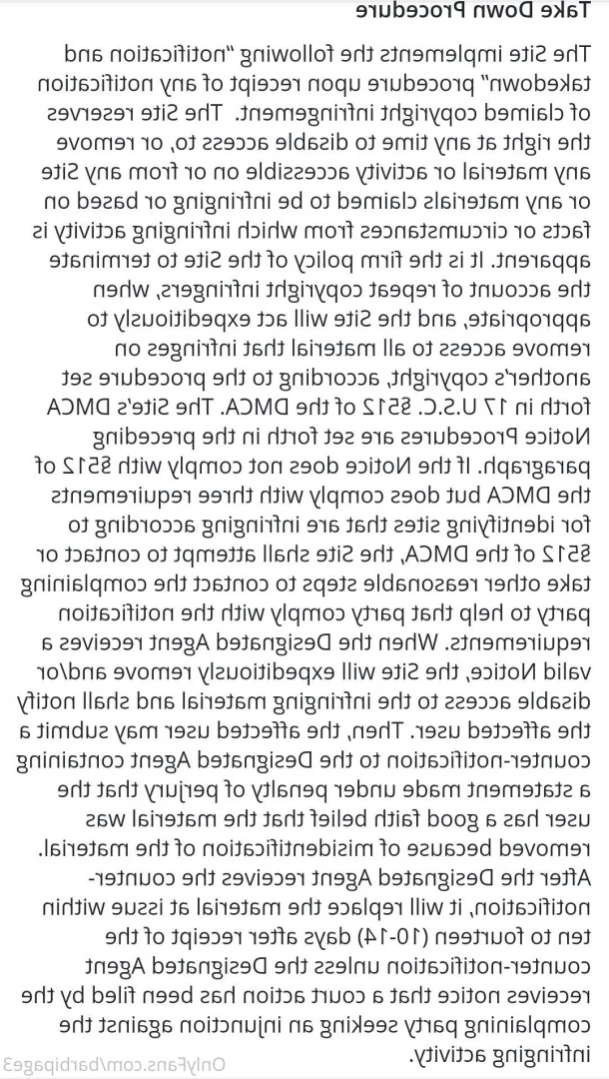 Take Down Procedure

The Site implements the following "notification and takedown" procedure upon receipt of any notification of claimed copyright infringement. The Site reserves the right at any time to disable access to, or remove any material or activity accessible on or from any Site or any materials claimed to be infringing or based on facts or circumstances from which infringing activity is apparent. It is the firm policy of the Site to terminate the account of repeat copyright infringers, when appropriate, and the Site will act expeditiously to remove access to all material that infringes on another's copyright, according to the procedure set forth in 17 U.S.C. §512 of the DMCA. The Site's DMCA Notice Procedures are set forth in the preceding paragraph. If the Notice does not comply with §512 of the DMCA but does comply with three requirements for identifying sites that are infringing according to §512 of the DMCA, the Site shall attempt to contact or take other reasonable steps to contact the complaining party to help that party comply with the notification requirements. When the Designated Agent receives a valid Notice, the Site will expeditiously remove and/or disable access to the infringing material and shall notify the affected user. Then, the affected user may submit a counter-notification to the Designated Agent containing a statement made under penalty of perjury that the user has a good faith belief that the material was removed because of misidentification of the material. After the Designated Agent receives the counter-notification, it will replace the material at issue within ten to fourteen (10-14) days after receipt of the counter-notification unless the Designated Agent receives notice that a court action has been filed by the complaining party seeking an injunction against the infringing activity.

OnlyFans.com/barbipage3